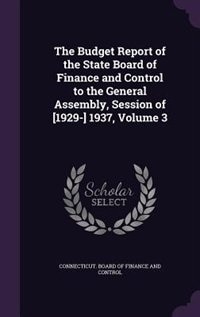 The Budget Report of the State Board of Finance and Control to the General Assembly, Session of [1929-] 1937, Volume 3

Scholar SELECT

CONNECTICUT. BOARD OF FINANCE AND CONTROL